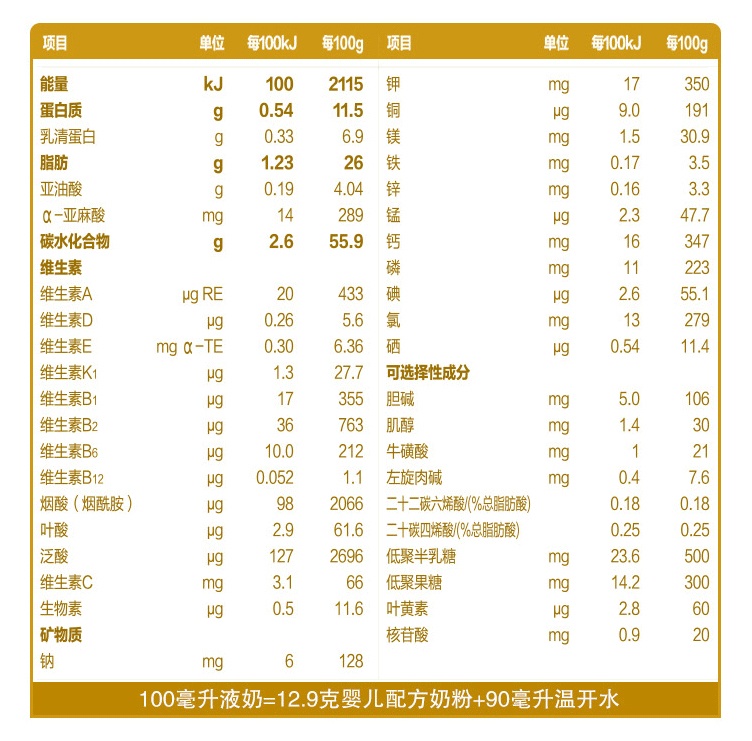 | 项目 | 单位 | 每100kJ | 每100g |
|---|---|---|---|
| 能量 | kJ | 100 | 2115 |
| 蛋白质 | g | 0.54 | 11.5 |
| 乳清蛋白 | g | 0.33 | 6.9 |
| 脂肪 | g | 1.23 | 26 |
| 亚油酸 | g | 0.19 | 4.04 |
| α-亚麻酸 | mg | 14 | 289 |
| 碳水化合物 | g | 2.6 | 55.9 |
| 维生素 | | | |
| 维生素A | μg RE | 20 | 433 |
| 维生素D | μg | 0.26 | 5.6 |
| 维生素E | mg α-TE | 0.30 | 6.36 |
| 维生素$K_1$ | μg | 1.3 | 27.7 |
| 维生素$B_1$ | μg | 17 | 355 |
| 维生素$B_2$ | μg | 36 | 763 |
| 维生素$B_6$ | μg | 10.0 | 212 |
| 维生素$B_{12}$ | μg | 0.052 | 1.1 |
| 烟酸（烟酰胺） | μg | 98 | 2066 |
| 叶酸 | μg | 2.9 | 61.6 |
| 泛酸 | μg | 127 | 2696 |
| 维生素C | mg | 3.1 | 66 |
| 生物素 | μg | 0.5 | 11.6 |
| 矿物质 | | | |
| 钠 | mg | 6 | 128 |

| 项目 | 单位 | 每100kJ | 每100g |
|---|---|---|---|
| 钾 | mg | 17 | 350 |
| 铜 | μg | 9.0 | 191 |
| 镁 | mg | 1.5 | 30.9 |
| 铁 | mg | 0.17 | 3.5 |
| 锌 | mg | 0.16 | 3.3 |
| 锰 | μg | 2.3 | 47.7 |
| 钙 | mg | 16 | 347 |
| 磷 | mg | 11 | 223 |
| 碘 | μg | 2.6 | 55.1 |
| 氯 | mg | 13 | 279 |
| 硒 | μg | 0.54 | 11.4 |
| 可选择性成分 | | | |
| 胆碱 | mg | 5.0 | 106 |
| 肌醇 | mg | 1.4 | 30 |
| 牛磺酸 | mg | 1 | 21 |
| 左旋肉碱 | mg | 0.4 | 7.6 |
| 二十二碳六烯酸/(%总脂肪酸) | | 0.18 | 0.18 |
| 二十碳四烯酸/(%总脂肪酸) | | 0.25 | 0.25 |
| 低聚半乳糖 | mg | 23.6 | 500 |
| 低聚果糖 | mg | 14.2 | 300 |
| 叶黄素 | μg | 2.8 | 60 |
| 核苷酸 | mg | 0.9 | 20 |

100毫升液奶=12.9克婴儿配方奶粉+90毫升温开水